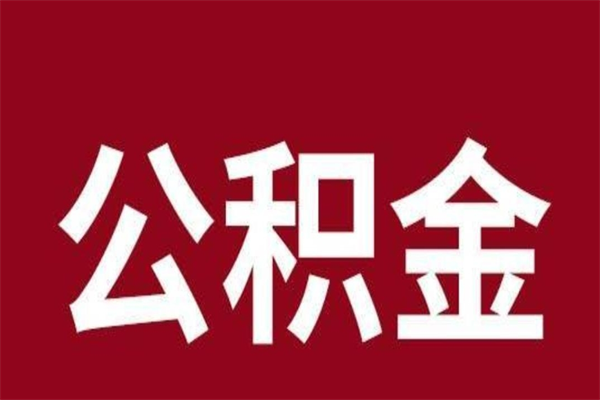 公积金